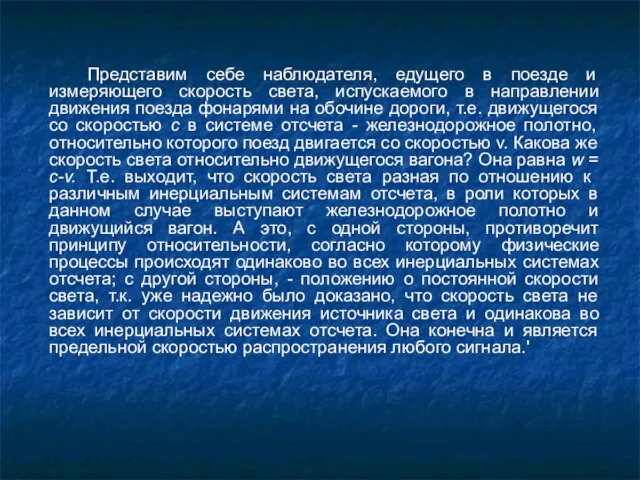 Представим себе наблюдателя, едущего в поезде и измеряющего скорость света, испускаемого в направлении движения поезда фонарями на обочине дороги, т.е. движущегося со скоростью $c$ в системе отсчета - железнодорожное полотно, относительно которого поезд двигается со скоростью v. Какова же скорость света относительно движущегося вагона? Она равна $w = c-v$. Т.е. выходит, что скорость света разная по отношению к различным инерциальным системам отсчета, в роли которых в данном случае выступают железнодорожное полотно и движущийся вагон. А это, с одной стороны, противоречит принципу относительности, согласно которому физические процессы происходят одинаково во всех инерциальных системах отсчета; с другой стороны, - положению о постоянной скорости света, т.к. уже надежно было доказано, что скорость света не зависит от скорости движения источника света и одинакова во всех инерциальных системах отсчета. Она конечна и является предельной скоростью распространения любого сигнала.'